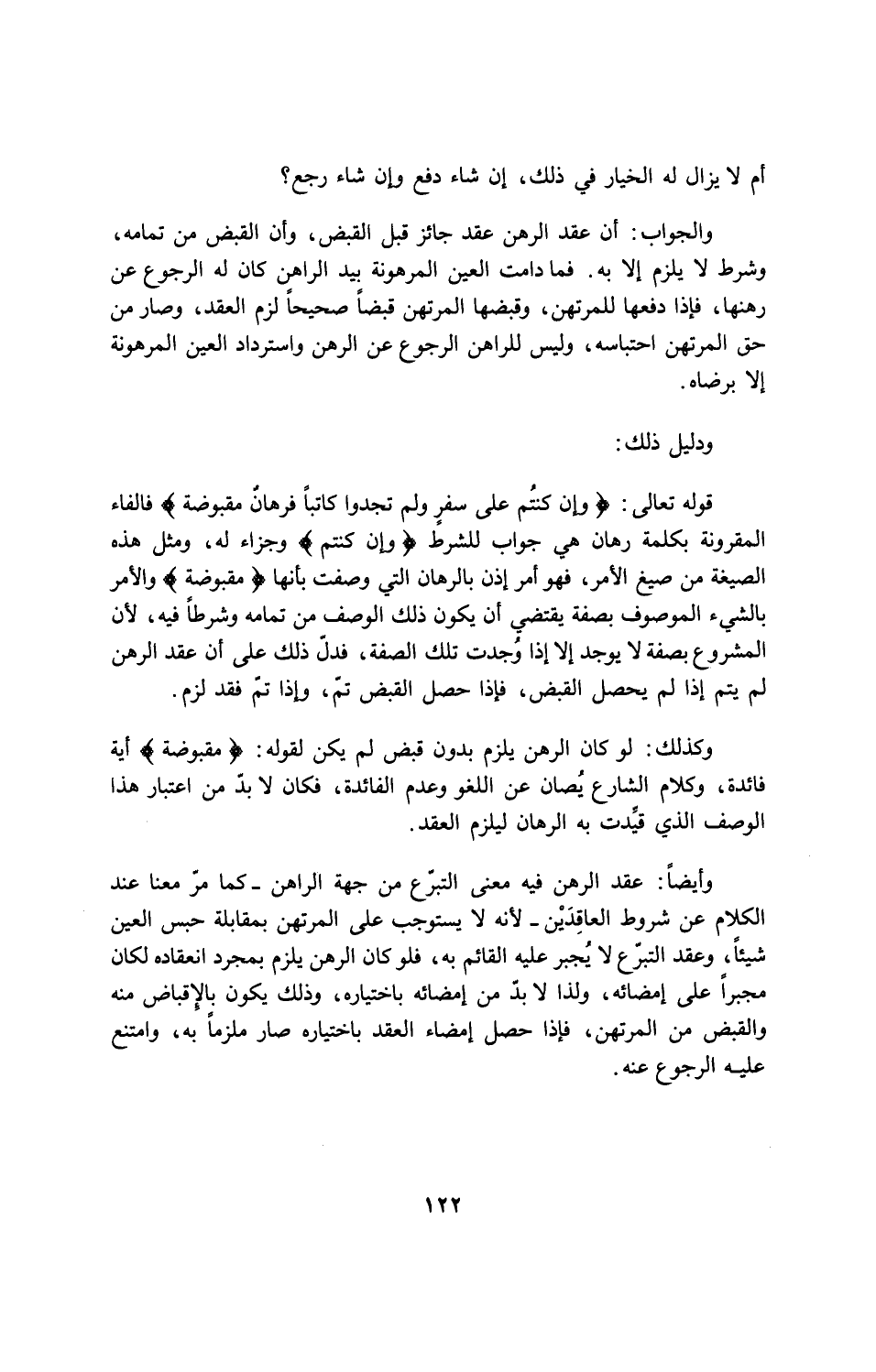 أم لا يزال له الخيار في ذلك، إن شاء دفع وإن شاء رجع؟

والجواب: أن عقد الرهن عقد جائز قبل القبض، وأن القبض من تمامه، وشرط لا يلزم إلا به. فما دامت العين المرهونة بيد الراهن كان له الرجوع عن رهنها، فإذا دفعها للمرتهن، وقبضها المرتهن قبضاً صحيحاً لزم العقد، وصار من حق المرتهن احتباسه، وليس للراهن الرجوع عن الرهن واسترداد العين المرهونة إلا برضاه.

ودليل ذلك:

قوله تعالى: ﴿ وإن كنتُم على سفرٍ ولم تجدوا كاتباً فرهانٌ مقبوضة ﴾ فالفاء المقرونة بكلمة رهان هي جواب للشرط ﴿ وإن كنتم ﴾ وجزاء له، ومثل هذه الصيغة من صيغ الأمر، فهو أمر إذن بالرهان التي وصفت بأنها ﴿ مقبوضة ﴾ والأمر بالشيء الموصوف بصفة يقتضي أن يكون ذلك الوصف من تمامه وشرطاً فيه، لأن المشروع بصفة لا يوجد إلا إذا وُجدت تلك الصفة، فدلّ ذلك على أن عقد الرهن لم يتم إذا لم يحصل القبض، فإذا حصل القبض تمّ، وإذا تمّ فقد لزم.

وكذلك: لو كان الرهن يلزم بدون قبض لم يكن لقوله: ﴿ مقبوضة ﴾ أية فائدة، وكلام الشارع يُصان عن اللغو وعدم الفائدة، فكان لا بدّ من اعتبار هذا الوصف الذي قيِّدت به الرهان ليلزم العقد.

وأيضاً: عقد الرهن فيه معنى التبرّع من جهة الراهن ـ كما مرّ معنا عند الكلام عن شروط العاقِدَيْن ـ لأنه لا يستوجب على المرتهن بمقابلة حبس العين شيئاً، وعقد التبرّع لا يُجبر عليه القائم به، فلو كان الرهن يلزم بمجرد انعقاده لكان مجبراً على إمضائه، ولذا لا بدّ من إمضائه باختياره، وذلك يكون بالإقباض منه والقبض من المرتهن، فإذا حصل إمضاء العقد باختياره صار ملزماً به، وامتنع عليه الرجوع عنه.

١٢٢